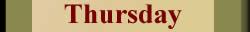 Thursday